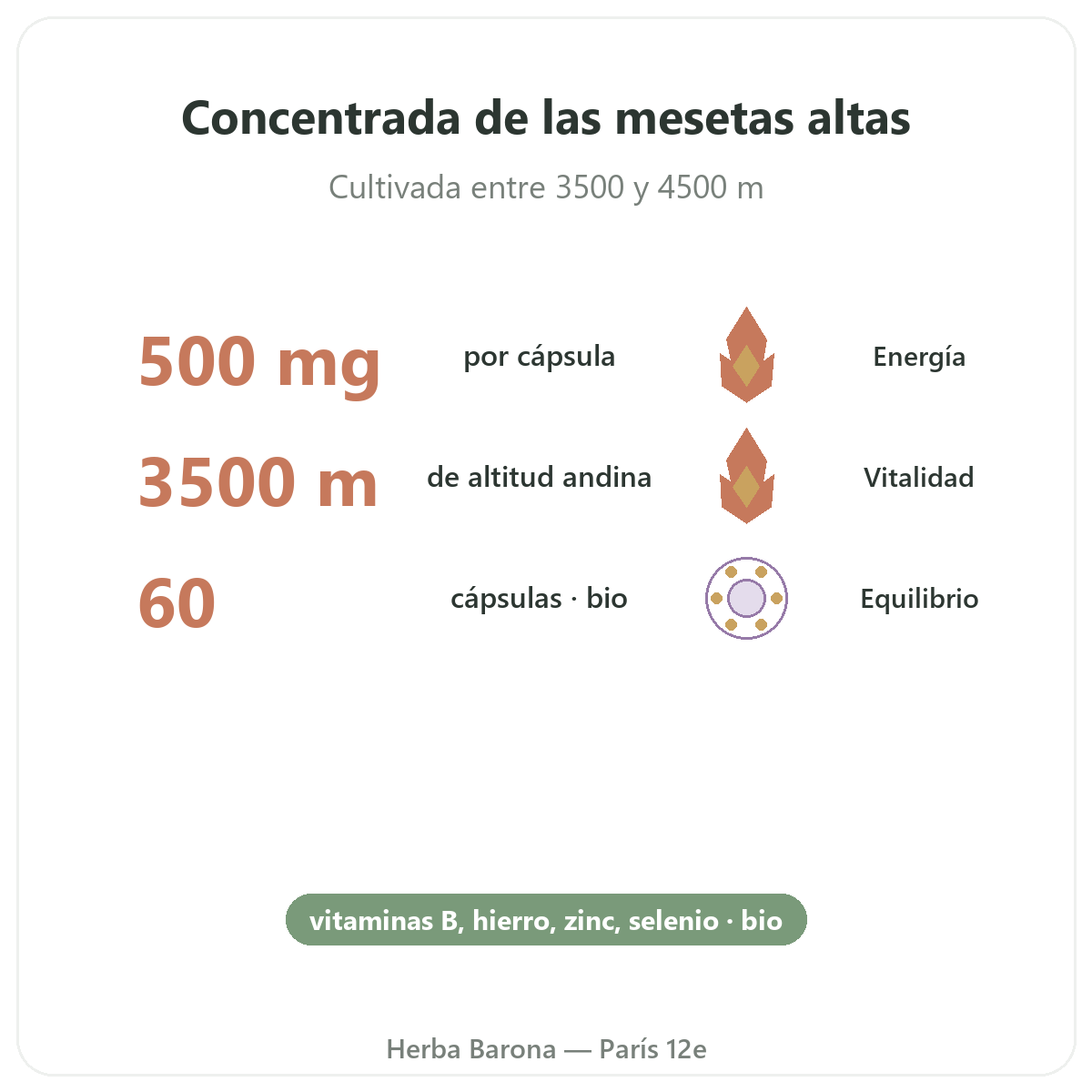 Concentrada de las mesetas altas

Cultivada entre 3500 y 4500 m

500 mg
por cápsula
Energía

3500 m
de altitud andina
Vitalidad

60
cápsulas · bio
Equilibrio

vitaminas B, hierro, zinc, selenio · bio

Herba Barona — París 12e